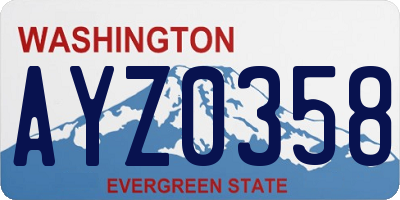 WASHINGTON

AYZ0358

EVERGREEN STATE